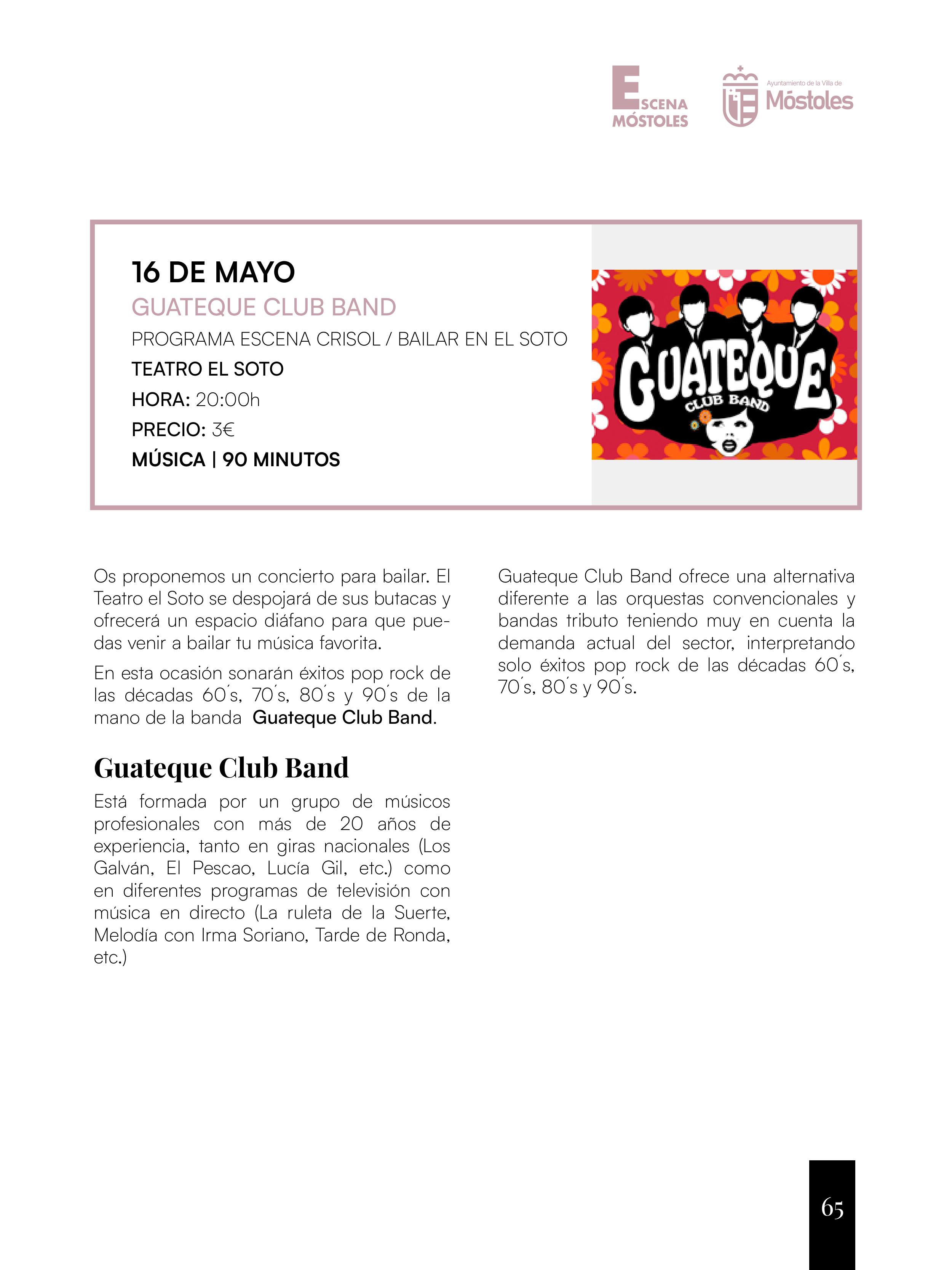 ESCENA MÓSTOLES

Ayuntamiento de la Villa de Móstoles

16 DE MAYO
GUATEQUE CLUB BAND
PROGRAMA ESCENA CRISOL / BAILAR EN EL SOTO
TEATRO EL SOTO
HORA: 20:00h
PRECIO: 3€
MÚSICA | 90 MINUTOS

GUATEQUE CLUB BAND

Os proponemos un concierto para bailar. El Teatro el Soto se despojará de sus butacas y ofrecerá un espacio diáfano para que puedas venir a bailar tu música favorita.

En esta ocasión sonarán éxitos pop rock de las décadas 60´s, 70´s, 80´s y 90´s de la mano de la banda Guateque Club Band.

Guateque Club Band

Está formada por un grupo de músicos profesionales con más de 20 años de experiencia, tanto en giras nacionales (Los Galván, El Pescao, Lucía Gil, etc.) como en diferentes programas de televisión con música en directo (La ruleta de la Suerte, Melodía con Irma Soriano, Tarde de Ronda, etc.)

Guateque Club Band ofrece una alternativa diferente a las orquestas convencionales y bandas tributo teniendo muy en cuenta la demanda actual del sector, interpretando solo éxitos pop rock de las décadas 60´s, 70´s, 80´s y 90´s.

65